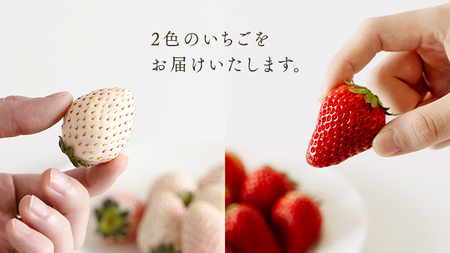 2色のいちごを
お届けいたします。